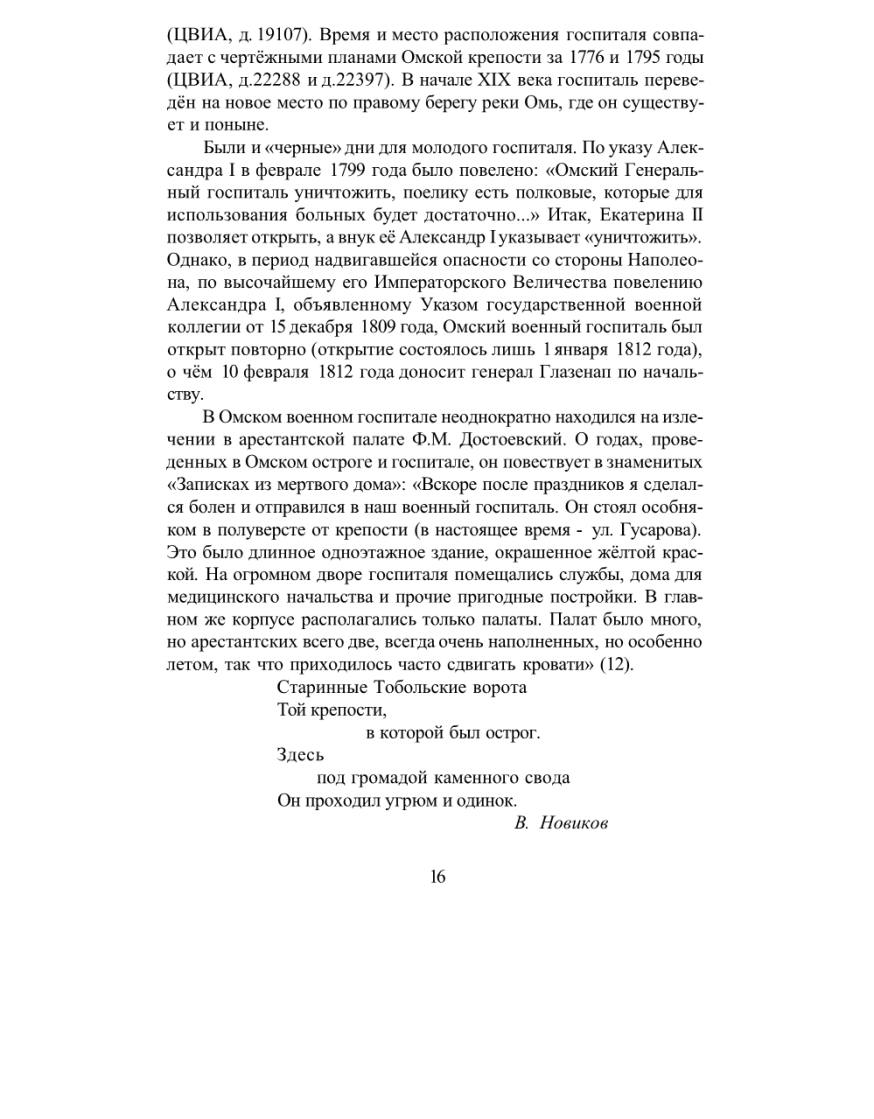 (ЦВИА, д. 19107). Время и место расположения госпиталя совпадает с чертёжными планами Омской крепости за 1776 и 1795 годы (ЦВИА, д.22288 и д.22397). В начале XIX века госпиталь переведён на новое место по правому берегу реки Омь, где он существует и поныне.

Были и «черные» дни для молодого госпиталя. По указу Александра I в феврале 1799 года было повелено: «Омский Генеральный госпиталь уничтожить, поелику есть полковые, которые для использования больных будет достаточно...» Итак, Екатерина II позволяет открыть, а внук её Александр I указывает «уничтожить». Однако, в период надвигавшейся опасности со стороны Наполеона, по высочайшему его Императорского Величества повелению Александра I, объявленному Указом государственной военной коллегии от 15 декабря 1809 года, Омский военный госпиталь был открыт повторно (открытие состоялось лишь 1 января 1812 года), о чём 10 февраля 1812 года доносит генерал Глазенап по начальству.

В Омском военном госпитале неоднократно находился на излечении в арестантской палате Ф.М. Достоевский. О годах, проведенных в Омском остроге и госпитале, он повествует в знаменитых «Записках из мертвого дома»: «Вскоре после праздников я сделался болен и отправился в наш военный госпиталь. Он стоял особняком в полуверсте от крепости (в настоящее время - ул. Гусарова). Это было длинное одноэтажное здание, окрашенное жёлтой краской. На огромном дворе госпиталя помещались службы, дома для медицинского начальства и прочие пригодные постройки. В главном же корпусе располагались только палаты. Палат было много, но арестантских всего две, всегда очень наполненных, но особенно летом, так что приходилось часто сдвигать кровати» (12).

Старинные Тобольские ворота
Той крепости,
в которой был острог.
Здесь
под громадой каменного свода
Он проходил угрюм и одинок.
В. Новиков

16